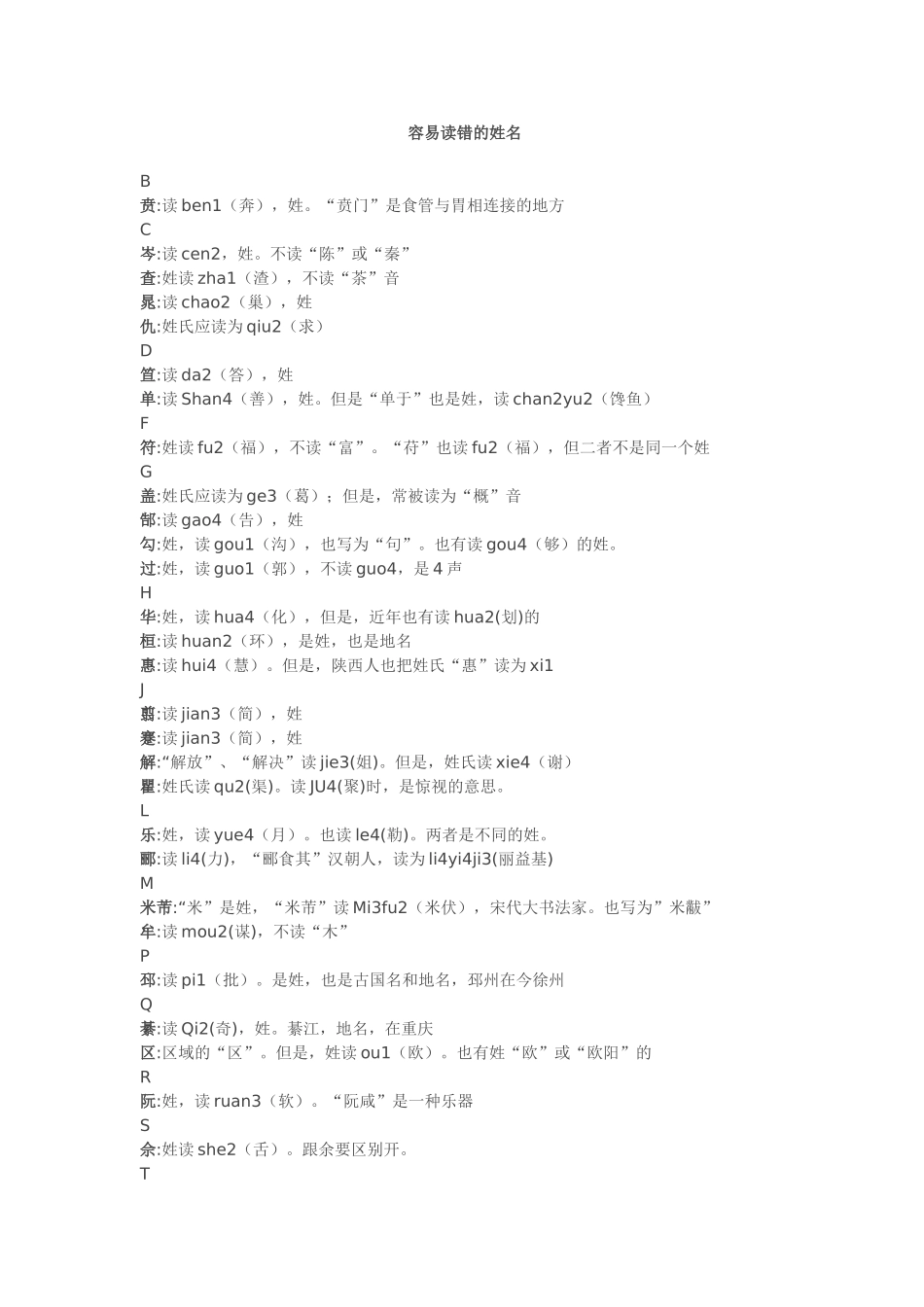 容易读错的姓名

B

贲:读 ben1（奔），姓。“贲门”是食管与胃相连接的地方

C

岑:读 cen2，姓。不读“陈”或“秦”

查:姓读 zha1（渣），不读“茶”音

晁:读 chao2（巢），姓

仇:姓氏应读为 qiu2（求）

D

笪:读 da2（答），姓

单:读 Shan4（善），姓。但是“单于”也是姓，读 chan2yu2（馋鱼）

F

符:姓读 fu2（福），不读“富”。“苻”也读 fu2（福），但二者不是同一个姓

G

盖:姓氏应读为 ge3（葛）；但是，常被读为“概”音

郜:读 gao4（告），姓

勾:姓，读 gou1（沟），也写为“句”。也有读 gou4（够）的姓。

过:姓，读 guo1（郭），不读 guo4，是 4 声

H

华:姓，读 hua4（化），但是，近年也有读 hua2(划)的

桓:读 huan2（环），是姓，也是地名

惠:读 hui4（慧）。但是，陕西人也把姓氏“惠”读为 xi1

J

翦:读 jian3（简），姓

蹇:读 jian3（简），姓

解:“解放”、“解决”读 jie3(姐)。但是，姓氏读 xie4（谢）

瞿:姓氏读 qu2(渠)。读 JU4(聚)时，是惊视的意思。

L

乐:姓，读 yue4（月）。也读 le4(勒)。两者是不同的姓。

郦:读 li4(力)，“郦食其”汉朝人，读为 li4yi4ji3(丽益基)

M

米芾:“米”是姓，“米芾”读 Mi3fu2（米伏），宋代大书法家。也写为”米黻”

牟:读 mou2(谋)，不读“木”

P

邳:读 pi1（批）。是姓，也是古国名和地名，邳州在今徐州

Q

綦:读 Qi2(奇)，姓。綦江，地名，在重庆

区:区域的“区”。但是，姓读 ou1（欧）。也有姓“欧”或“欧阳”的

R

阮:姓，读 ruan3（软）。“阮咸”是一种乐器

S

佘:姓读 she2（舌）。跟余要区别开。

T